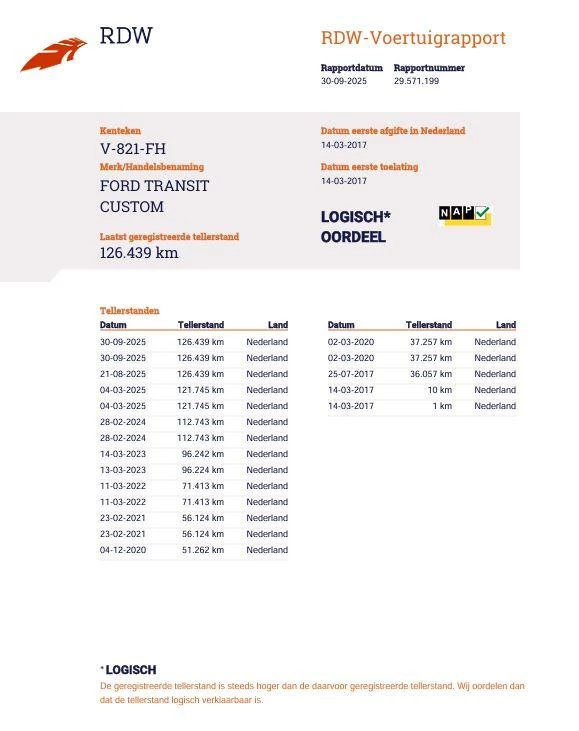 RDW

RDW-Voertuigrapport

Rapportdatum
30-09-2025

Rapportnummer
29.571.199

Kenteken
V-821-FH

Merk/Handelsbenaming
FORD TRANSIT CUSTOM

Laatst geregistreerde tellerstand
126.439 km

Datum eerste afgifte in Nederland
14-03-2017

Datum eerste toelating
14-03-2017

LOGISCH* OORDEEL

NAP

Tellerstanden

| Datum | Tellerstand | Land |
|---|---|---|
| 30-09-2025 | 126.439 km | Nederland |
| 30-09-2025 | 126.439 km | Nederland |
| 21-08-2025 | 126.439 km | Nederland |
| 04-03-2025 | 121.745 km | Nederland |
| 04-03-2025 | 121.745 km | Nederland |
| 28-02-2024 | 112.743 km | Nederland |
| 28-02-2024 | 112.743 km | Nederland |
| 14-03-2023 | 96.242 km | Nederland |
| 13-03-2023 | 96.224 km | Nederland |
| 11-03-2022 | 71.413 km | Nederland |
| 11-03-2022 | 71.413 km | Nederland |
| 23-02-2021 | 56.124 km | Nederland |
| 23-02-2021 | 56.124 km | Nederland |
| 04-12-2020 | 51.262 km | Nederland |

| Datum | Tellerstand | Land |
|---|---|---|
| 02-03-2020 | 37.257 km | Nederland |
| 02-03-2020 | 37.257 km | Nederland |
| 25-07-2017 | 36.057 km | Nederland |
| 14-03-2017 | 10 km | Nederland |
| 14-03-2017 | 1 km | Nederland |

* LOGISCH
De geregistreerde tellerstand is steeds hoger dan de daarvoor geregistreerde tellerstand. Wij oordelen dan dat de tellerstand logisch verklaarbaar is.